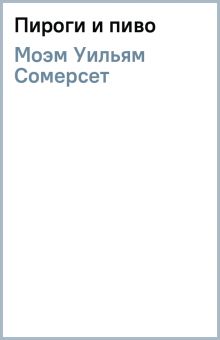 Пироги и пиво

Моэм Уильям Сомерсет